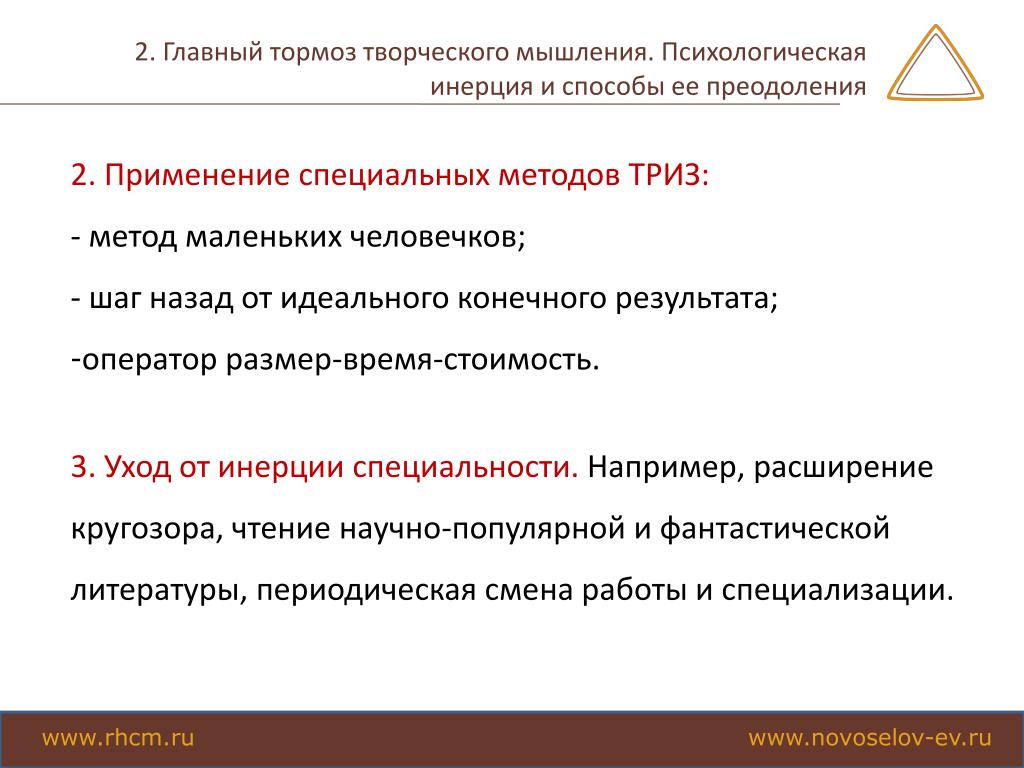 2. Главный тормоз творческого мышления. Психологическая инерция и способы ее преодоления

2. Применение специальных методов ТРИЗ:

- метод маленьких человечков;

- шаг назад от идеального конечного результата;

-оператор размер-время-стоимость.

3. Уход от инерции специальности. Например, расширение кругозора, чтение научно-популярной и фантастической литературы, периодическая смена работы и специализации.

www.rhcm.ru

www.novoselov-ev.ru